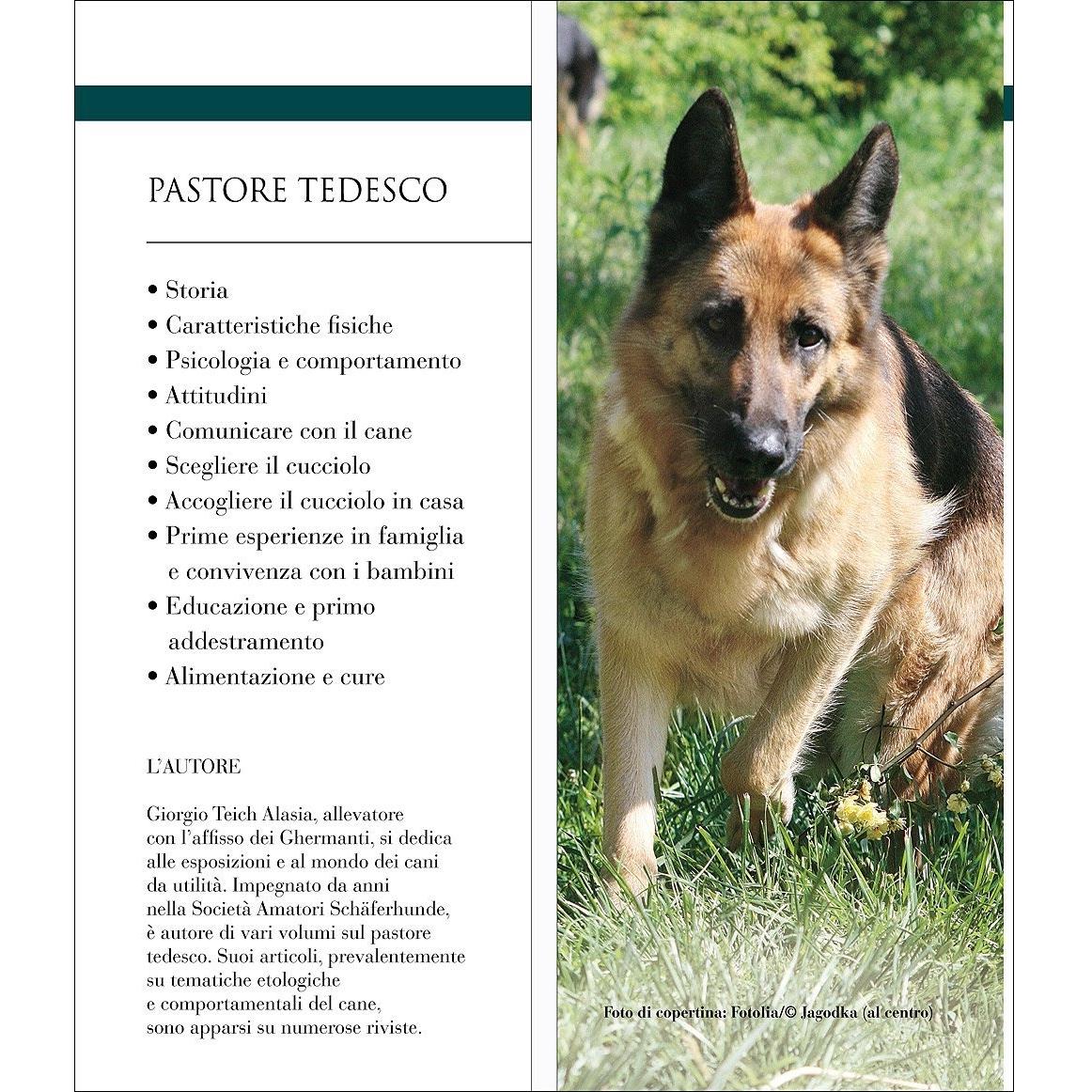 PASTORE TEDESCO

• Storia
• Caratteristiche fisiche
• Psicologia e comportamento
• Attitudini
• Comunicare con il cane
• Scegliere il cucciolo
• Accogliere il cucciolo in casa
• Prime esperienze in famiglia e convivenza con i bambini
• Educazione e primo addestramento
• Alimentazione e cure

L'AUTORE

Giorgio Teich Alasia, allevatore con l'affisso dei Ghermanti, si dedica alle esposizioni e al mondo dei cani da utilità. Impegnato da anni nella Società Amatori Schäferhunde, è autore di vari volumi sul pastore tedesco. Suoi articoli, prevalentemente su tematiche etologiche e comportamentali del cane, sono apparsi su numerose riviste.

Foto di copertina: Fotolia/© Jagodka (al centro)